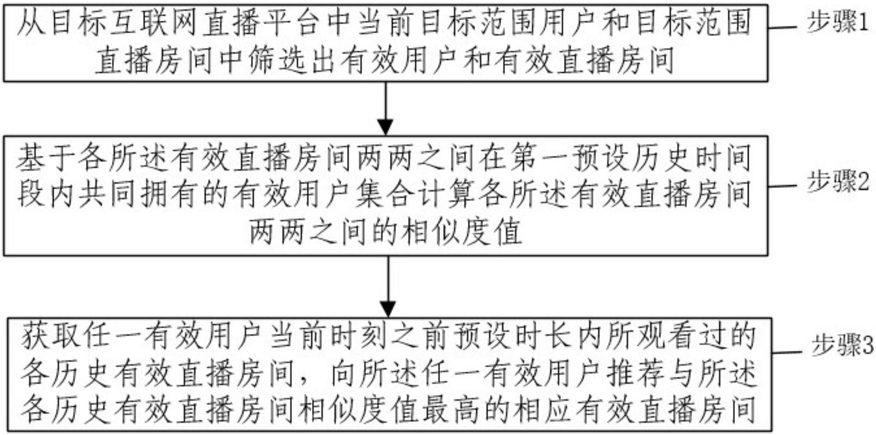 从目标互联网直播平台中当前目标范围用户和目标范围直播房间中筛选出有效用户和有效直播房间

步骤1

基于各所述有效直播房间两两之间在第一预设历史时间段内共同拥有的有效用户集合计算各所述有效直播房间两两之间的相似度值

步骤2

获取任一有效用户当前时刻之前预设时长内所观看过的各历史有效直播房间，向所述任一有效用户推荐与所述各历史有效直播房间相似度值最高的相应有效直播房间

步骤3